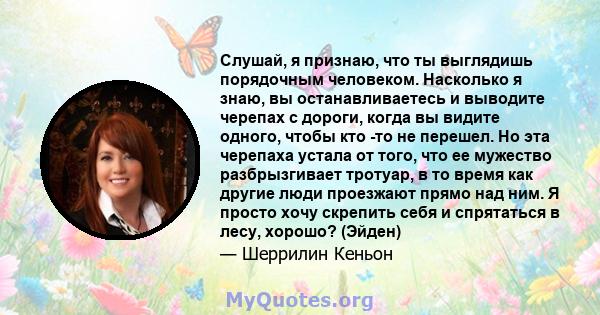 Слушай, я признаю, что ты выглядишь порядочным человеком. Насколько я знаю, вы останавливаетесь и выводите черепах с дороги, когда вы видите одного, чтобы кто -то не перешел. Но эта черепаха устала от того, что ее мужество разбрызгивает тротуар, в то время как другие люди проезжают прямо над ним. Я просто хочу скрепить себя и спрятаться в лесу, хорошо? (Эйден)

— Шеррилин Кеньон

MyQuotes.org